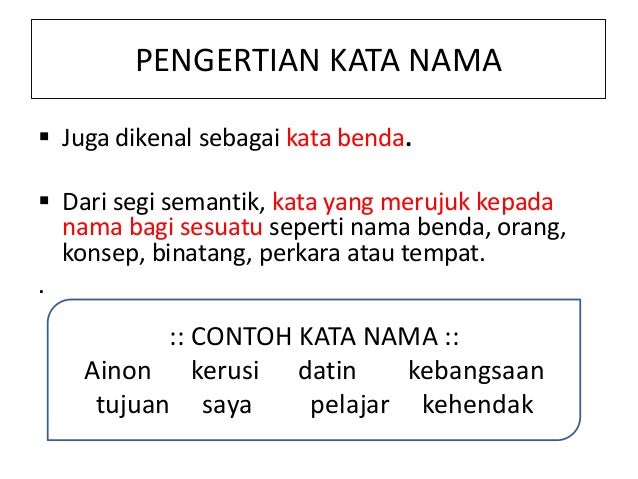 PENGERTIAN KATA NAMA

▪ Juga dikenal sebagai kata benda.

▪ Dari segi semantik, kata yang merujuk kepada nama bagi sesuatu seperti nama benda, orang, konsep, binatang, perkara atau tempat.

.

:: CONTOH KATA NAMA ::
Ainon kerusi datin kebangsaan
tujuan saya pelajar kehendak